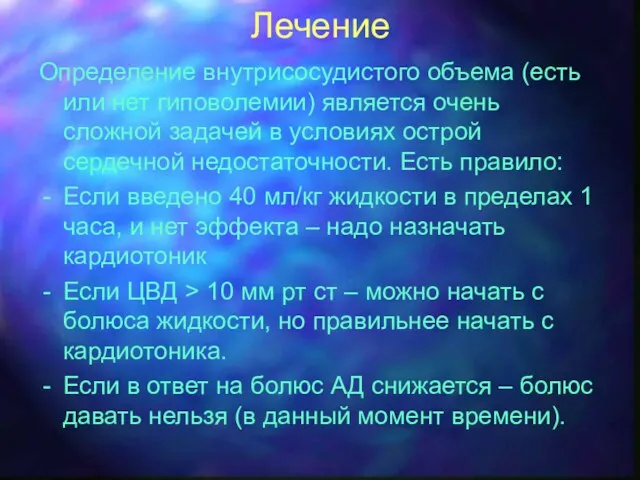 Лечение

Определение внутрисосудистого объема (есть или нет гиповолемии) является очень сложной задачей в условиях острой сердечной недостаточности. Есть правило:

- Если введено 40 мл/кг жидкости в пределах 1 часа, и нет эффекта – надо назначать кардиотоник
- Если ЦВД > 10 мм рт ст – можно начать с болюса жидкости, но правильнее начать с кардиотоника.
- Если в ответ на болюс АД снижается – болюс давать нельзя (в данный момент времени).